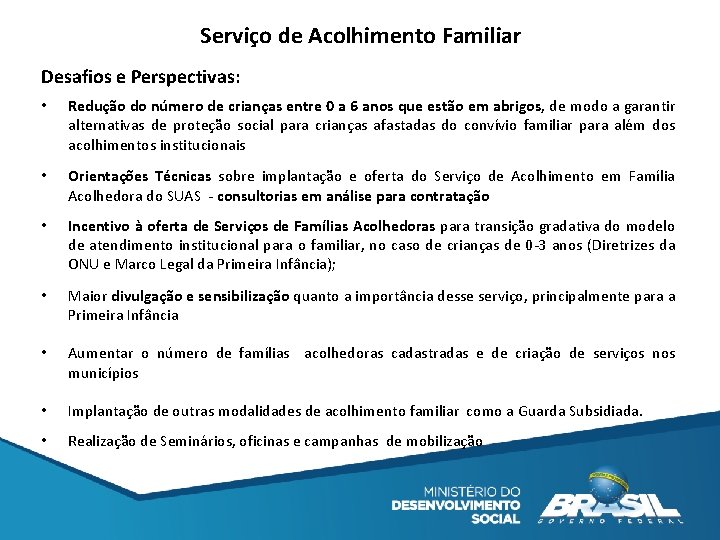 Serviço de Acolhimento Familiar

Desafios e Perspectivas:

• Redução do número de crianças entre 0 a 6 anos que estão em abrigos, de modo a garantir alternativas de proteção social para crianças afastadas do convívio familiar para além dos acolhimentos institucionais

• Orientações Técnicas sobre implantação e oferta do Serviço de Acolhimento em Família Acolhedora do SUAS - consultorias em análise para contratação

• Incentivo à oferta de Serviços de Famílias Acolhedoras para transição gradativa do modelo de atendimento institucional para o familiar, no caso de crianças de 0-3 anos (Diretrizes da ONU e Marco Legal da Primeira Infância);

• Maior divulgação e sensibilização quanto a importância desse serviço, principalmente para a Primeira Infância

• Aumentar o número de famílias acolhedoras cadastradas e de criação de serviços nos municípios

• Implantação de outras modalidades de acolhimento familiar como a Guarda Subsidiada.

• Realização de Seminários, oficinas e campanhas de mobilização

MINISTÉRIO DO DESENVOLVIMENTO SOCIAL

BRASIL GOVERNO FEDERAL